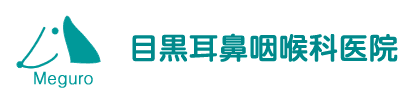 Meguro

目黒耳鼻咽喉科医院